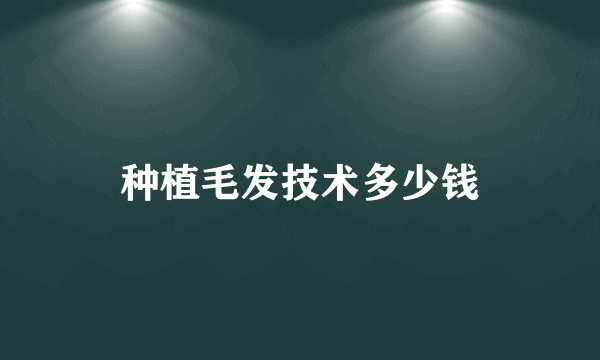 种植毛发技术多少钱